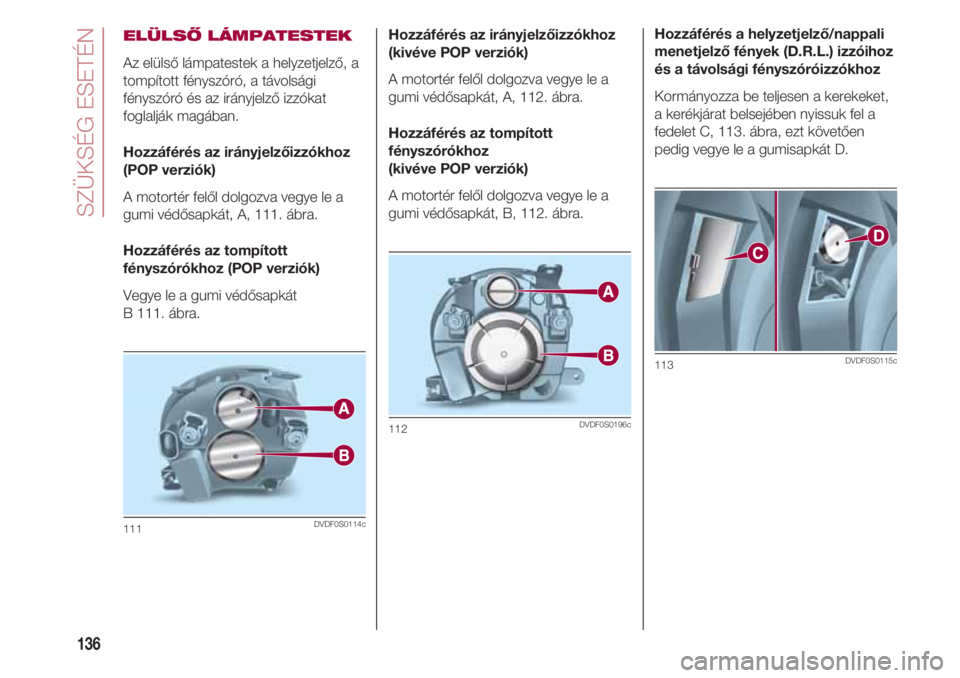 SZÜKSÉG ESETÉN

ELÜLSŐ LÁMPATESTEK

Az elülső lámpatestek a helyzetjelző, a tompított fényszóró, a távolsági fényszóró és az irányjelző izzókat foglalják magában.

Hozzáférés az irányjelzőizzókhoz (POP verziók)

A motortér felől dolgozva vegye le a gumi védősapkát, A, 111. ábra.

Hozzáférés az tompított fényszórókhoz (POP verziók)

Vegye le a gumi védősapkát B 111. ábra.

A

B

111

DVDF0S0114c

Hozzáférés az irányjelzőizzókhoz (kivéve POP verziók)

A motortér felől dolgozva vegye le a gumi védősapkát, A, 112. ábra.

Hozzáférés az tompított fényszórókhoz (kivéve POP verziók)

A motortér felől dolgozva vegye le a gumi védősapkát, B, 112. ábra.

A

B

112

DVDF0S0196c

Hozzáférés a helyzetjelző/nappali menetjelző fények (D.R.L.) izzóihoz és a távolsági fényszóróizzókhoz

Kormányozza be teljesen a kerekeket, a kerékjárat belsejében nyissuk fel a fedelet C, 113. ábra, ezt követően pedig vegye le a gumisapkát D.

C

D

113

DVDF0S0115c

136

carmanualsonline.info